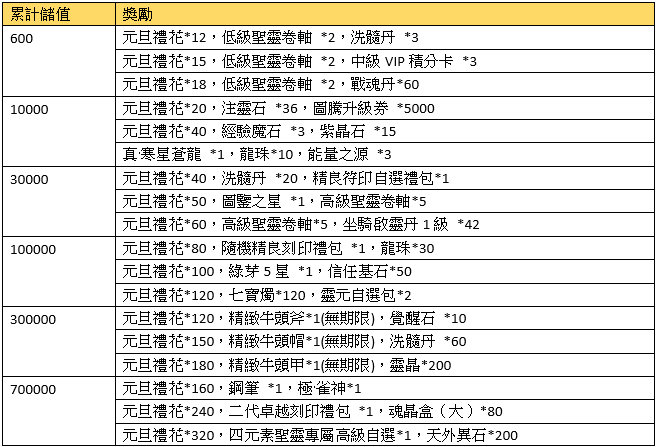 | 累計儲值 | 獎勵 |
|---|---|
| 600 | 元旦禮花*12，低級聖靈卷軸 *2，洗髓丹 *3 |
| | 元旦禮花*15，低級聖靈卷軸 *2，中級 VIP 積分卡 *3 |
| | 元旦禮花*18，低級聖靈卷軸 *2，戰魂丹*60 |
| 10000 | 元旦禮花*20，注靈石 *36，圖騰升級券 *5000 |
| | 元旦禮花*40，經驗魔石 *3，紫晶石 *15 |
| | 真·寒星蒼龍 *1，龍珠*10，能量之源 *3 |
| 30000 | 元旦禮花*40，洗髓丹 *20，精良符印自選禮包*1 |
| | 元旦禮花*50，圖鑒之星 *1，高級聖靈卷軸*5 |
| | 元旦禮花*60，高級聖靈卷軸*5，坐騎啟靈丹 1 級 *42 |
| 100000 | 元旦禮花*80，隨機精良刻印禮包 *1，龍珠*30 |
| | 元旦禮花*100，綠芽 5 星 *1，信任基石*50 |
| | 元旦禮花*120，七寶燭*120，靈元自選包*2 |
| 300000 | 元旦禮花*120，精緻牛頭斧*1(無期限)，覺醒石 *10 |
| | 元旦禮花*150，精緻牛頭帽*1(無期限)，洗髓丹 *60 |
| | 元旦禮花*180，精緻牛頭甲*1(無期限)，靈晶*200 |
| 700000 | 元旦禮花*160，鋼筆 *1，極·雀神*1 |
| | 元旦禮花*240，二代卓越刻印禮包 *1，魂晶盒（大）*80 |
| | 元旦禮花*320，四元素聖靈專屬高級自選*1，天外異石*200 |